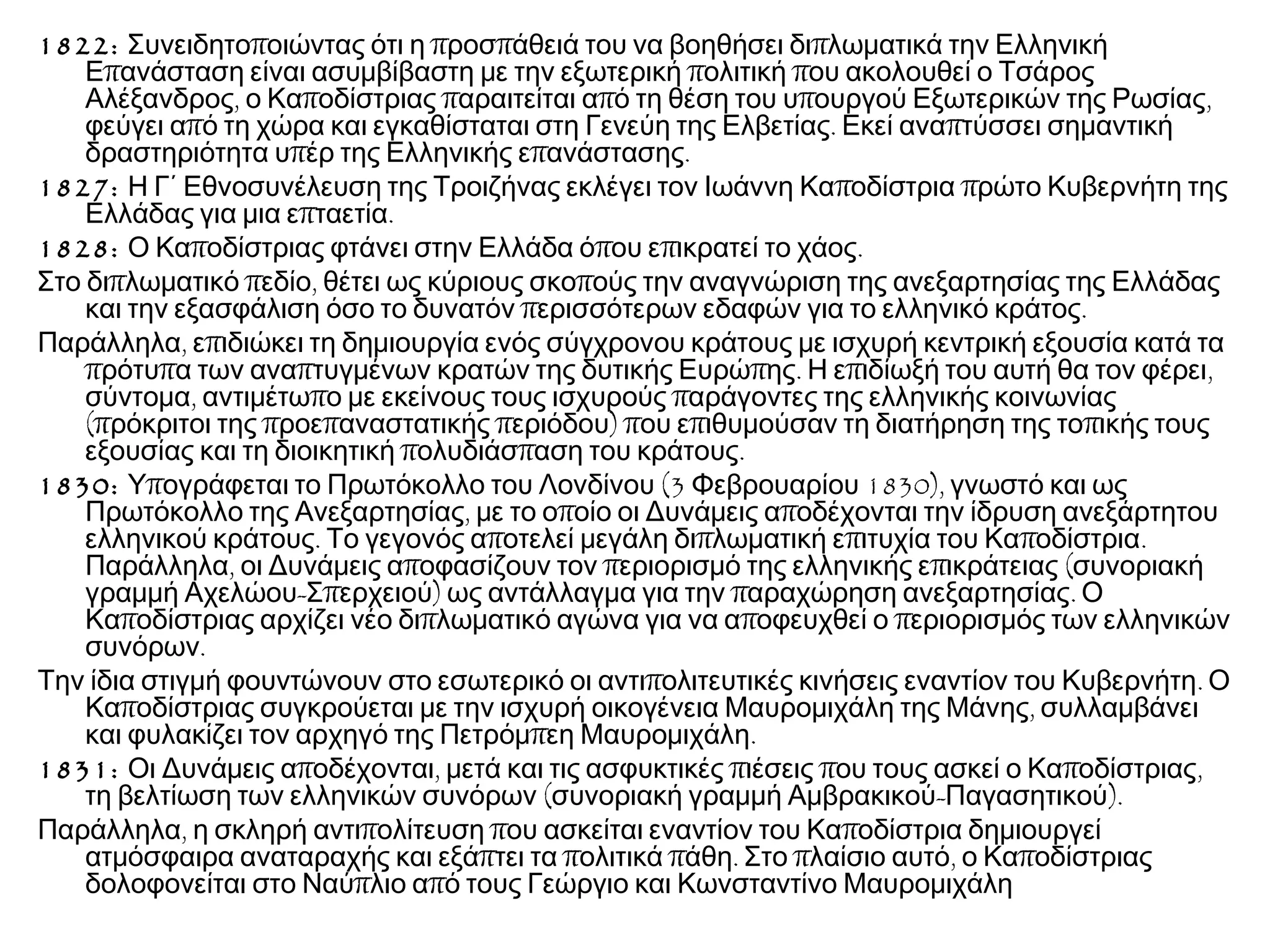 1822: Συνειδητοποιώντας ότι η προσπάθειά του να βοηθήσει διπλωματικά την Ελληνική Επανάσταση είναι ασυμβίβαστη με την εξωτερική πολιτική που ακολουθεί ο Τσάρος Αλέξανδρος, ο Καποδίστριας παραιτείται από τη θέση του υπουργού Εξωτερικών της Ρωσίας, φεύγει από τη χώρα και εγκαθίσταται στη Γενεύη της Ελβετίας. Εκεί αναπτύσσει σημαντική δραστηριότητα υπέρ της Ελληνικής επανάστασης.

1827: Η Γ΄ Εθνοσυνέλευση της Τροιζήνας εκλέγει τον Ιωάννη Καποδίστρια πρώτο Κυβερνήτη της Ελλάδας για μια επταετία.

1828: Ο Καποδίστριας φτάνει στην Ελλάδα όπου επικρατεί το χάος.

Στο διπλωματικό πεδίο, θέτει ως κύριους σκοπούς την αναγνώριση της ανεξαρτησίας της Ελλάδας και την εξασφάλιση όσο το δυνατόν περισσότερων εδαφών για το ελληνικό κράτος.

Παράλληλα, επιδιώκει τη δημιουργία ενός σύγχρονου κράτους με ισχυρή κεντρική εξουσία κατά τα πρότυπα των αναπτυγμένων κρατών της δυτικής Ευρώπης. Η επιδίωξή του αυτή θα τον φέρει, σύντομα, αντιμέτωπο με εκείνους τους ισχυρούς παράγοντες της ελληνικής κοινωνίας (πρόκριτοι της προεπαναστατικής περιόδου) που επιθυμούσαν τη διατήρηση της τοπικής τους εξουσίας και τη διοικητική πολυδιάσπαση του κράτους.

1830: Υπογράφεται το Πρωτόκολλο του Λονδίνου (3 Φεβρουαρίου 1830), γνωστό και ως Πρωτόκολλο της Ανεξαρτησίας, με το οποίο οι Δυνάμεις αποδέχονται την ίδρυση ανεξάρτητου ελληνικού κράτους. Το γεγονός αποτελεί μεγάλη διπλωματική επιτυχία του Καποδίστρια. Παράλληλα, οι Δυνάμεις αποφασίζουν τον περιορισμό της ελληνικής επικράτειας (συνοριακή γραμμή Αχελώου-Σπερχειού) ως αντάλλαγμα για την παραχώρηση ανεξαρτησίας. Ο Καποδίστριας αρχίζει νέο διπλωματικό αγώνα για να αποφευχθεί ο περιορισμός των ελληνικών συνόρων.

Την ίδια στιγμή φουντώνουν στο εσωτερικό οι αντιπολιτευτικές κινήσεις εναντίον του Κυβερνήτη. Ο Καποδίστριας συγκρούεται με την ισχυρή οικογένεια Μαυρομιχάλη της Μάνης, συλλαμβάνει και φυλακίζει τον αρχηγό της Πετρόμπεη Μαυρομιχάλη.

1831: Οι Δυνάμεις αποδέχονται, μετά και τις ασφυκτικές πιέσεις που τους ασκεί ο Καποδίστριας, τη βελτίωση των ελληνικών συνόρων (συνοριακή γραμμή Αμβρακικού-Παγασητικού).

Παράλληλα, η σκληρή αντιπολίτευση που ασκείται εναντίον του Καποδίστρια δημιουργεί ατμόσφαιρα αναταραχής και εξάπτει τα πολιτικά πάθη. Στο πλαίσιο αυτό, ο Καποδίστριας δολοφονείται στο Ναύπλιο από τους Γεώργιο και Κωνσταντίνο Μαυρομιχάλη